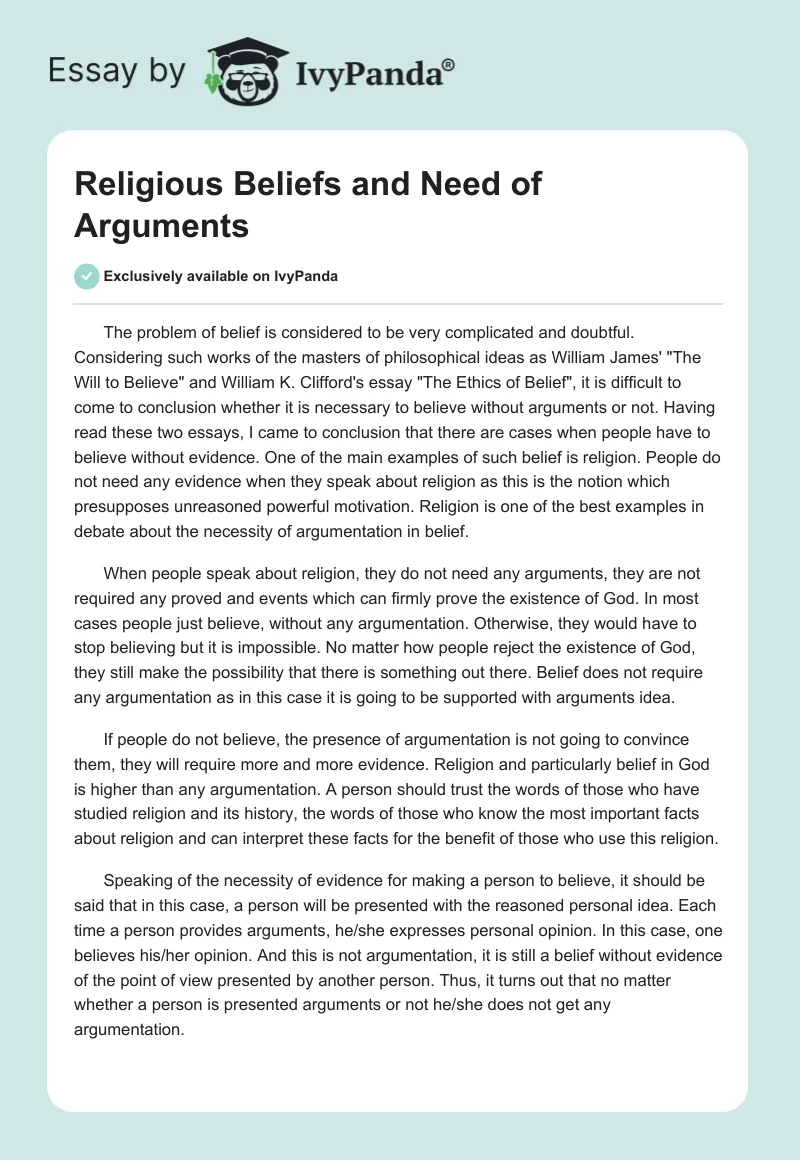 Essay by IvyPanda®

Religious Beliefs and Need of Arguments

Exclusively available on IvyPanda

The problem of belief is considered to be very complicated and doubtful. Considering such works of the masters of philosophical ideas as William James' "The Will to Believe" and William K. Clifford's essay "The Ethics of Belief", it is difficult to come to conclusion whether it is necessary to believe without arguments or not. Having read these two essays, I came to conclusion that there are cases when people have to believe without evidence. One of the main examples of such belief is religion. People do not need any evidence when they speak about religion as this is the notion which presupposes unreasoned powerful motivation. Religion is one of the best examples in debate about the necessity of argumentation in belief.

When people speak about religion, they do not need any arguments, they are not required any proved and events which can firmly prove the existence of God. In most cases people just believe, without any argumentation. Otherwise, they would have to stop believing but it is impossible. No matter how people reject the existence of God, they still make the possibility that there is something out there. Belief does not require any argumentation as in this case it is going to be supported with arguments idea.

If people do not believe, the presence of argumentation is not going to convince them, they will require more and more evidence. Religion and particularly belief in God is higher than any argumentation. A person should trust the words of those who have studied religion and its history, the words of those who know the most important facts about religion and can interpret these facts for the benefit of those who use this religion.

Speaking of the necessity of evidence for making a person to believe, it should be said that in this case, a person will be presented with the reasoned personal idea. Each time a person provides arguments, he/she expresses personal opinion. In this case, one believes his/her opinion. And this is not argumentation, it is still a belief without evidence of the point of view presented by another person. Thus, it turns out that no matter whether a person is presented arguments or not he/she does not get any argumentation.